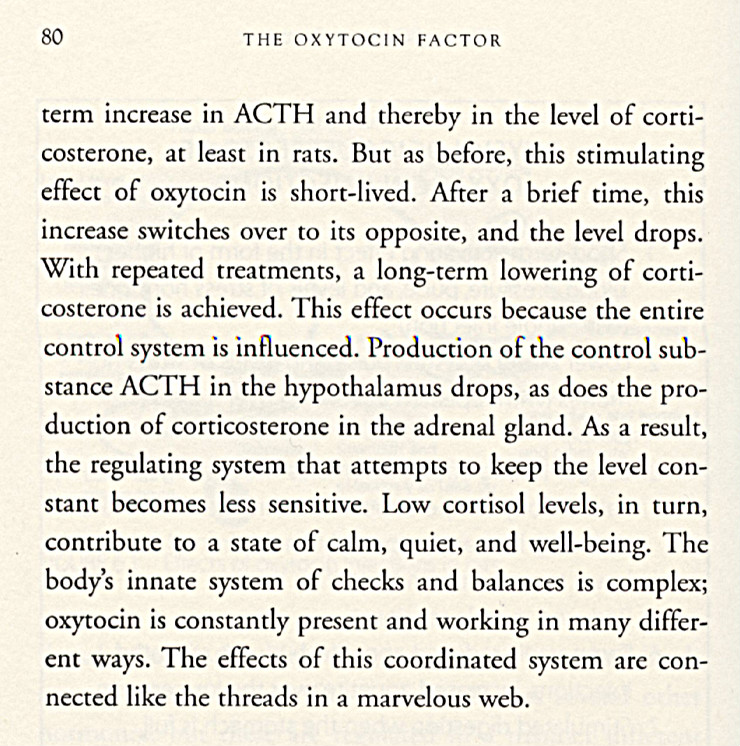 80 THE OXYTOCIN FACTOR

term increase in ACTH and thereby in the level of corticosterone, at least in rats. But as before, this stimulating effect of oxytocin is short-lived. After a brief time, this increase switches over to its opposite, and the level drops. With repeated treatments, a long-term lowering of corticosterone is achieved. This effect occurs because the entire control system is influenced. Production of the control substance ACTH in the hypothalamus drops, as does the production of corticosterone in the adrenal gland. As a result, the regulating system that attempts to keep the level constant becomes less sensitive. Low cortisol levels, in turn, contribute to a state of calm, quiet, and well-being. The body's innate system of checks and balances is complex; oxytocin is constantly present and working in many different ways. The effects of this coordinated system are connected like the threads in a marvelous web.